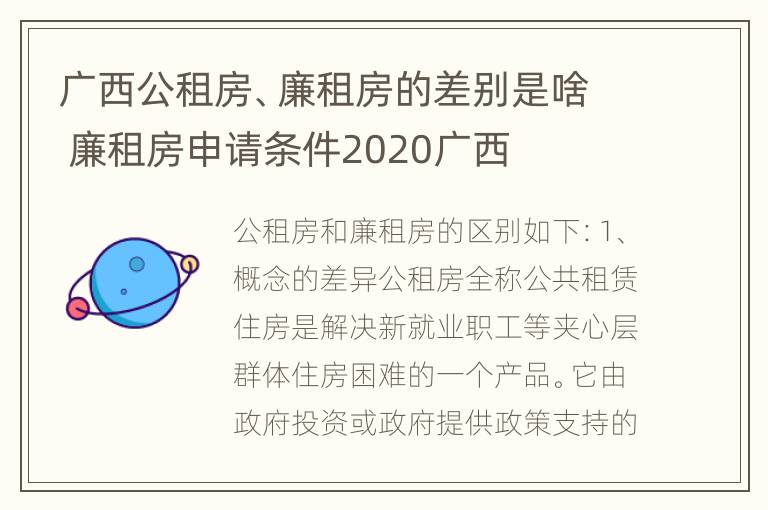 广西公租房、廉租房的差别是啥 廉租房申请条件2020广西

公租房和廉租房的区别如下: 1、概念的差异公租房全称公共租赁住房是解决新就业职工等夹心层群体住房困难的一个产品。它由政府投资或政府提供政策支持的